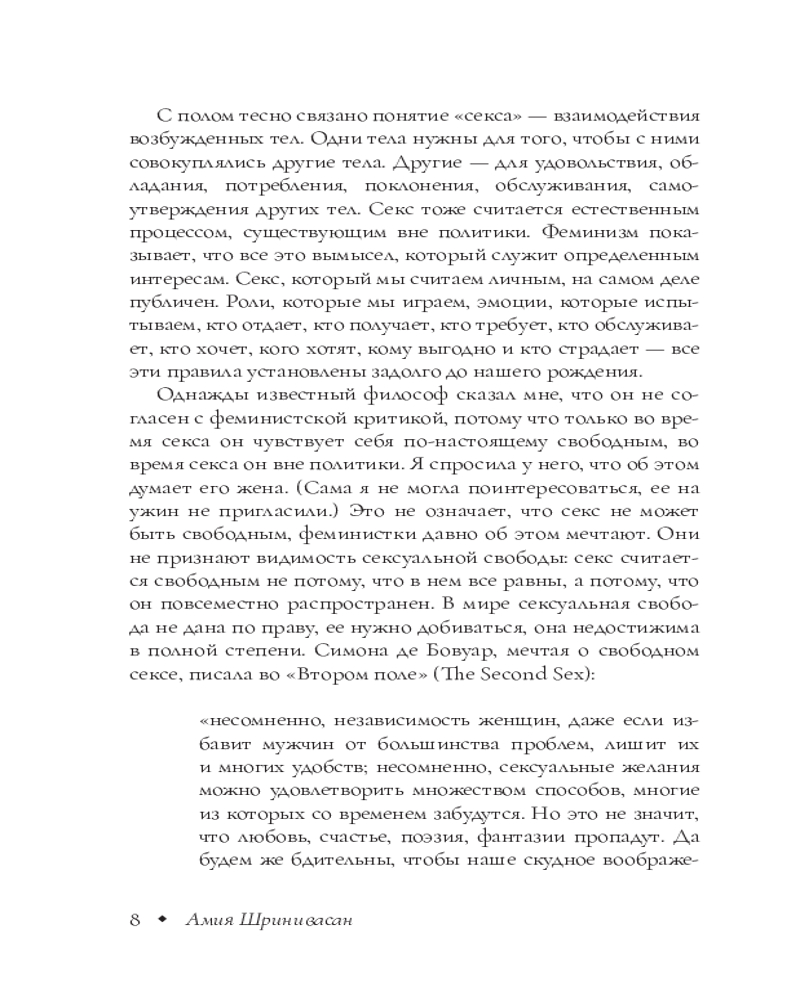 С полом тесно связано понятие «секса» — взаимодействия возбужденных тел. Одни тела нужны для того, чтобы с ними совокуплялись другие тела. Другие — для удовольствия, обладания, потребления, поклонения, обслуживания, самоутверждения других тел. Секс тоже считается естественным процессом, существующим вне политики. Феминизм показывает, что все это вымысел, который служит определенным интересам. Секс, который мы считаем личным, на самом деле публичен. Роли, которые мы играем, эмоции, которые испытываем, кто отдает, кто получает, кто требует, кто обслуживает, кто хочет, кого хотят, кому выгодно и кто страдает — все эти правила установлены задолго до нашего рождения.

Однажды известный философ сказал мне, что он не согласен с феминистской критикой, потому что только во время секса он чувствует себя по-настоящему свободным, во время секса он вне политики. Я спросила у него, что об этом думает его жена. (Сама я не могла поинтересоваться, ее на ужин не пригласили.) Это не означает, что секс не может быть свободным, феминистки давно об этом мечтают. Они не признают видимость сексуальной свободы: секс считается свободным не потому, что в нем все равны, а потому, что он повсеместно распространен. В мире сексуальная свобода не дана по праву, ее нужно добиваться, она недостижима в полной степени. Симона де Бовуар, мечтая о свободном сексе, писала во «Втором поле» (The Second Sex):

«несомненно, независимость женщин, даже если избавит мужчин от большинства проблем, лишит их и многих удобств; несомненно, сексуальные желания можно удовлетворить множеством способов, многие из которых со временем забудутся. Но это не значит, что любовь, счастье, поэзия, фантазии пропадут. Да будем же бдительны, чтобы наше скудное воображе-

8 ◆ Амия Шринивасан